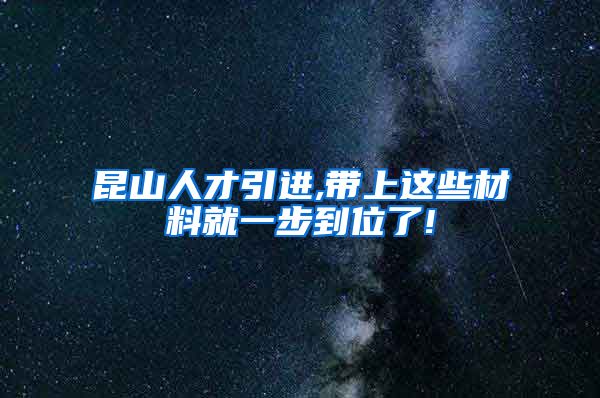 昆山人才引进,带上这些材料就一步到位了!